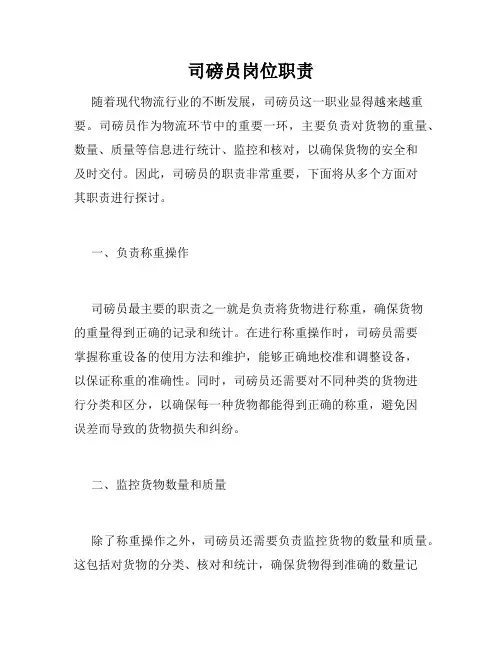 司磅员岗位职责

随着现代物流行业的不断发展，司磅员这一职业显得越来越重要。司磅员作为物流环节中的重要一环，主要负责对货物的重量、数量、质量等信息进行统计、监控和核对，以确保货物的安全和及时交付。因此，司磅员的职责非常重要，下面将从多个方面对其职责进行探讨。

一、负责称重操作

司磅员最主要的职责之一就是负责将货物进行称重，确保货物的重量得到正确的记录和统计。在进行称重操作时，司磅员需要掌握称重设备的使用方法和维护，能够正确地校准和调整设备，以保证称重的准确性。同时，司磅员还需要对不同种类的货物进行分类和区分，以确保每一种货物都能得到正确的称重，避免因误差而导致的货物损失和纠纷。

二、监控货物数量和质量

除了称重操作之外，司磅员还需要负责监控货物的数量和质量。这包括对货物的分类、核对和统计，确保货物得到准确的数量记